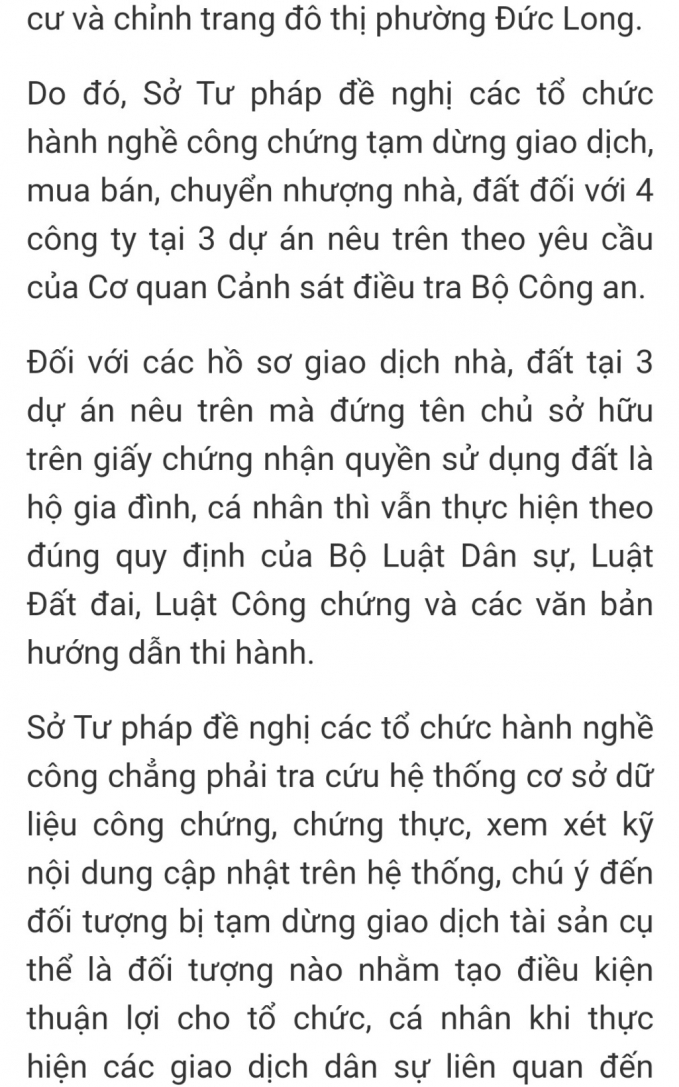 cư và chỉnh trang đô thị phường Đức Long.

Do đó, Sở Tư pháp đề nghị các tổ chức hành nghề công chứng tạm dừng giao dịch, mua bán, chuyển nhượng nhà, đất đối với 4 công ty tại 3 dự án nêu trên theo yêu cầu của Cơ quan Cảnh sát điều tra Bộ Công an.

Đối với các hồ sơ giao dịch nhà, đất tại 3 dự án nêu trên mà đứng tên chủ sở hữu trên giấy chứng nhận quyền sử dụng đất là hộ gia đình, cá nhân thì vẫn thực hiện theo đúng quy định của Bộ Luật Dân sự, Luật Đất đai, Luật Công chứng và các văn bản hướng dẫn thi hành.

Sở Tư pháp đề nghị các tổ chức hành nghề công chẳng phải tra cứu hệ thống cơ sở dữ liệu công chứng, chứng thực, xem xét kỹ nội dung cập nhật trên hệ thống, chú ý đến đối tượng bị tạm dừng giao dịch tài sản cụ thể là đối tượng nào nhằm tạo điều kiện thuận lợi cho tổ chức, cá nhân khi thực hiện các giao dịch dân sự liên quan đến